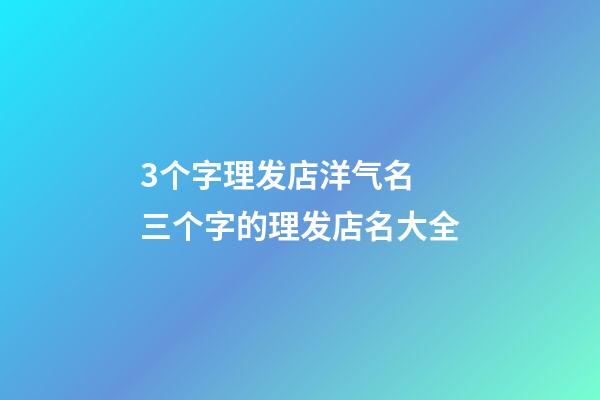 3个字理发店洋气名
三个字的理发店名大全